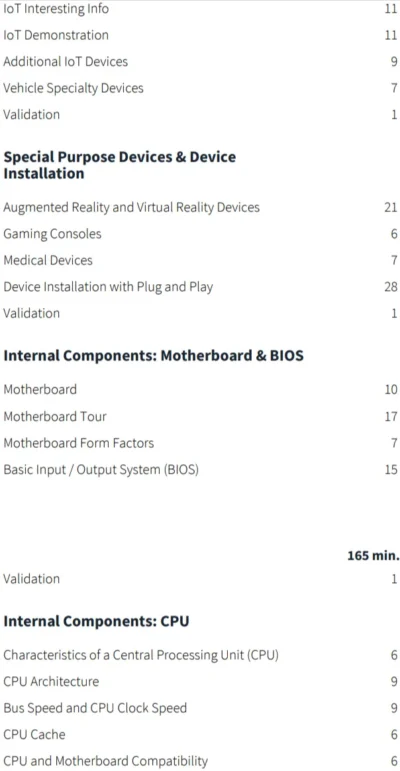 IoT Interesting Info 11

IoT Demonstration 11

Additional IoT Devices 9

Vehicle Specialty Devices 7

Validation 1

Special Purpose Devices & Device Installation

Augmented Reality and Virtual Reality Devices 21

Gaming Consoles 6

Medical Devices 7

Device Installation with Plug and Play 28

Validation 1

Internal Components: Motherboard & BIOS

Motherboard 10

Motherboard Tour 17

Motherboard Form Factors 7

Basic Input / Output System (BIOS) 15

165 min.

Validation 1

Internal Components: CPU

Characteristics of a Central Processing Unit (CPU) 6

CPU Architecture 9

Bus Speed and CPU Clock Speed 9

CPU Cache 6

CPU and Motherboard Compatibility 6